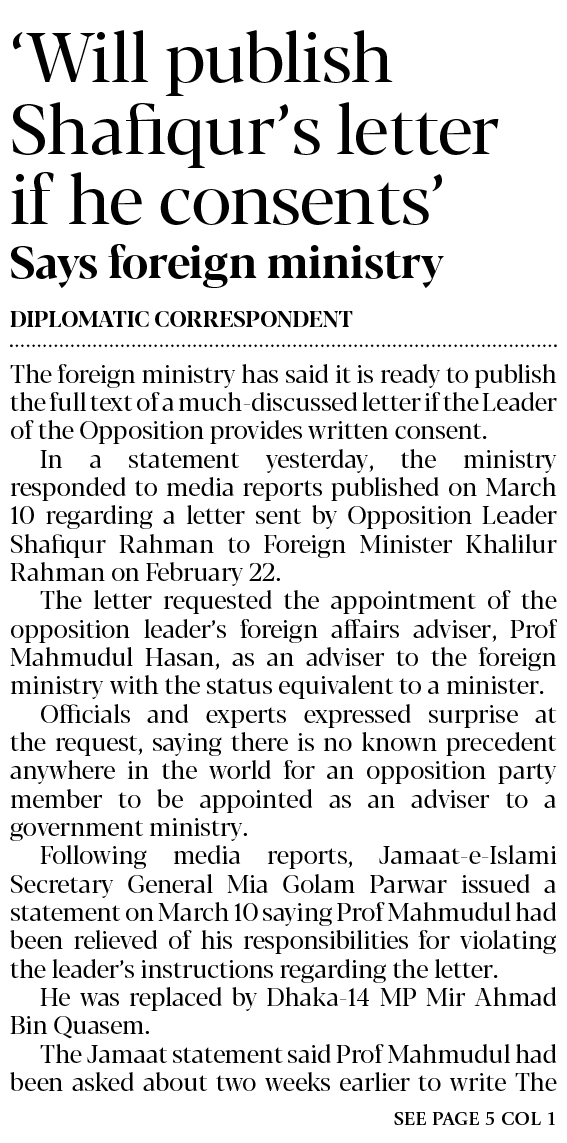 'Will publish Shafiqur's letter if he consents'

Says foreign ministry

DIPLOMATIC CORRESPONDENT

The foreign ministry has said it is ready to publish the full text of a much-discussed letter if the Leader of the Opposition provides written consent.

In a statement yesterday, the ministry responded to media reports published on March 10 regarding a letter sent by Opposition Leader Shafiqur Rahman to Foreign Minister Khalilur Rahman on February 22.

The letter requested the appointment of the opposition leader's foreign affairs adviser, Prof Mahmudul Hasan, as an adviser to the foreign ministry with the status equivalent to a minister.

Officials and experts expressed surprise at the request, saying there is no known precedent anywhere in the world for an opposition party member to be appointed as an adviser to a government ministry.

Following media reports, Jamaat-e-Islami Secretary General Mia Golam Parwar issued a statement on March 10 saying Prof Mahmudul had been relieved of his responsibilities for violating the leader's instructions regarding the letter.

He was replaced by Dhaka-14 MP Mir Ahmad Bin Quasem.

The Jamaat statement said Prof Mahmudul had been asked about two weeks earlier to write The

SEE PAGE 5 COL 1